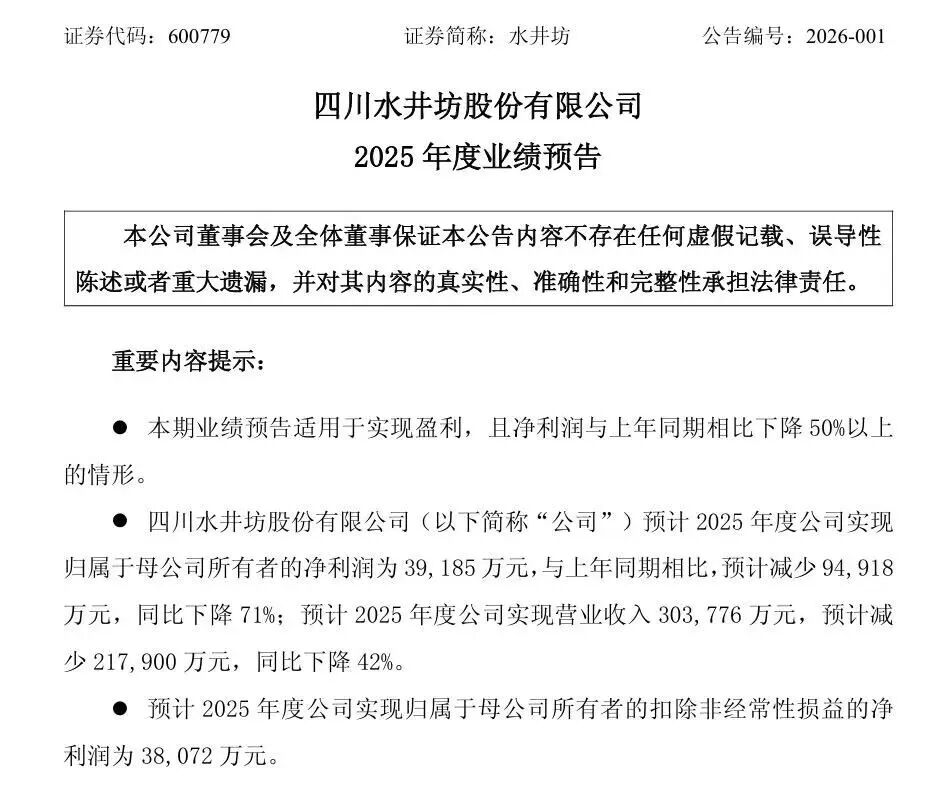 证券代码：600779　　证券简称：水井坊　　公告编号：2026-001

四川水井坊股份有限公司
2025 年度业绩预告

本公司董事会及全体董事保证本公告内容不存在任何虚假记载、误导性陈述或者重大遗漏，并对其内容的真实性、准确性和完整性承担法律责任。

重要内容提示：

● 本期业绩预告适用于实现盈利，且净利润与上年同期相比下降 50%以上的情形。

● 四川水井坊股份有限公司（以下简称“公司”）预计 2025 年度公司实现归属于母公司所有者的净利润为 39，185 万元，与上年同期相比，预计减少 94，918 万元，同比下降 71%；预计 2025 年度公司实现营业收入 303，776 万元，预计减少 217，900 万元，同比下降 42%。

● 预计 2025 年度公司实现归属于母公司所有者的扣除非经常性损益的净利润为 38，072 万元。